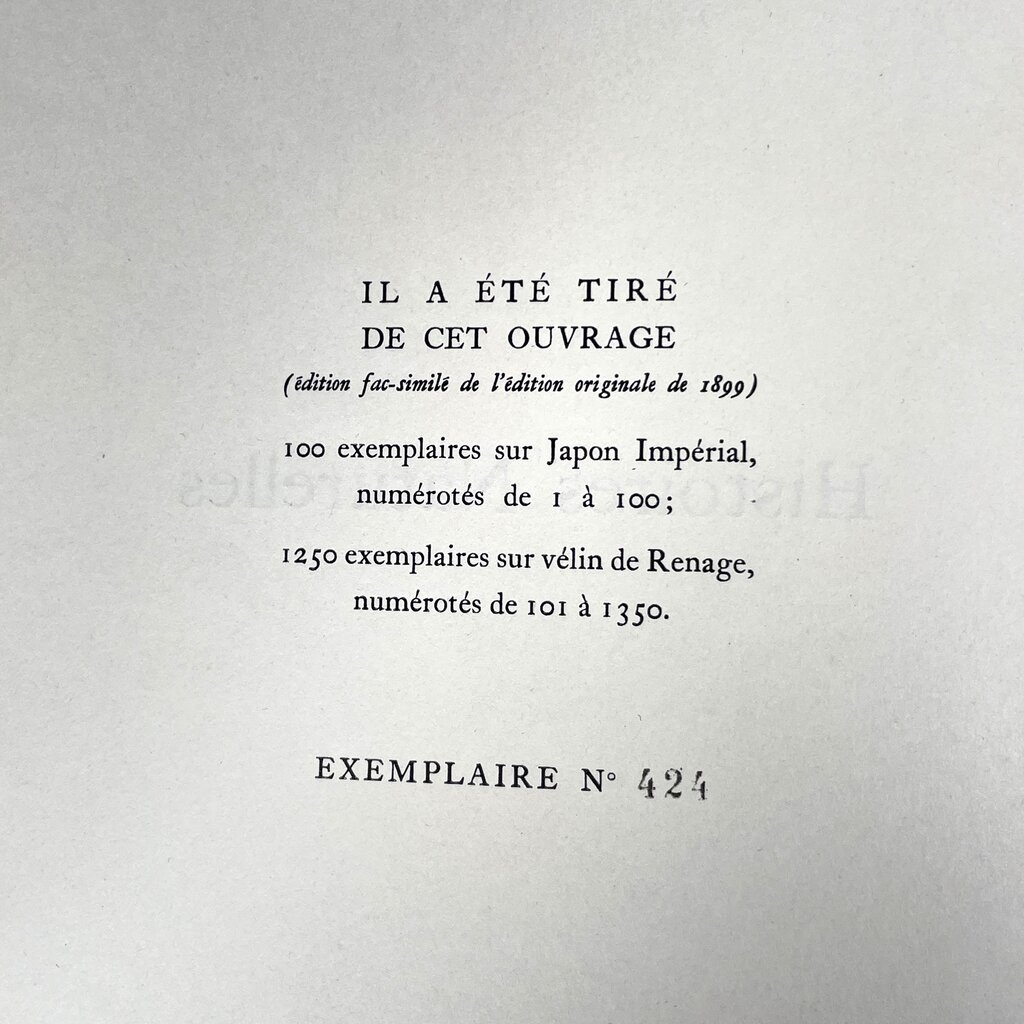 IL A ÉTÉ TIRÉ
DE CET OUVRAGE
(édition fac-similé de l'édition originale de 1899)

100 exemplaires sur Japon Impérial, numérotés de 1 à 100;

1250 exemplaires sur vélin de Renage, numérotés de 101 à 1350.

EXEMPLAIRE N° 424